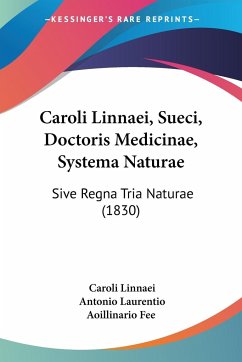 —KESSINGER'S RARE REPRINTS—

Caroli Linnaei, Sueci, Doctoris Medicinae, Systema Naturae

Sive Regna Tria Naturae (1830)

Caroli Linnaei
Antonio Laurentio
Aoillinario Fee